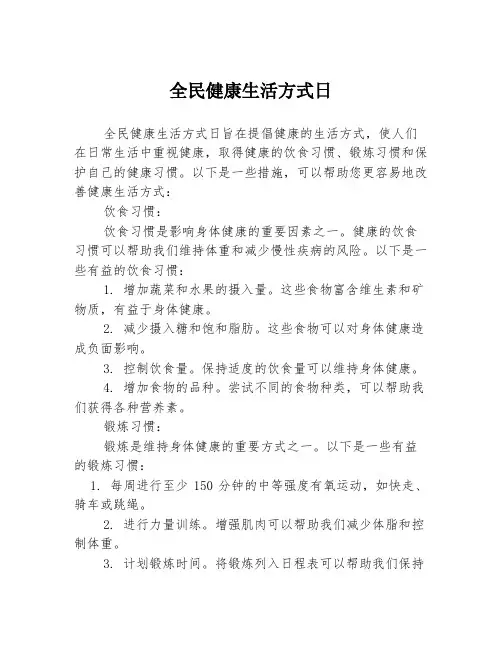 全民健康生活方式日

全民健康生活方式日旨在提倡健康的生活方式，使人们在日常生活中重视健康，取得健康的饮食习惯、锻炼习惯和保护自己的健康习惯。以下是一些措施，可以帮助您更容易地改善健康生活方式：

饮食习惯：

饮食习惯是影响身体健康的重要因素之一。健康的饮食习惯可以帮助我们维持体重和减少慢性疾病的风险。以下是一些有益的饮食习惯：

1. 增加蔬菜和水果的摄入量。这些食物富含维生素和矿物质，有益于身体健康。

2. 减少摄入糖和饱和脂肪。这些食物可以对身体健康造成负面影响。

3. 控制饮食量。保持适度的饮食量可以维持身体健康。

4. 增加食物的品种。尝试不同的食物种类，可以帮助我们获得各种营养素。

锻炼习惯：

锻炼是维持身体健康的重要方式之一。以下是一些有益的锻炼习惯：

1. 每周进行至少 150 分钟的中等强度有氧运动，如快走、骑车或跳绳。

2. 进行力量训练。增强肌肉可以帮助我们减少体脂和控制体重。

3. 计划锻炼时间。将锻炼列入日程表可以帮助我们保持